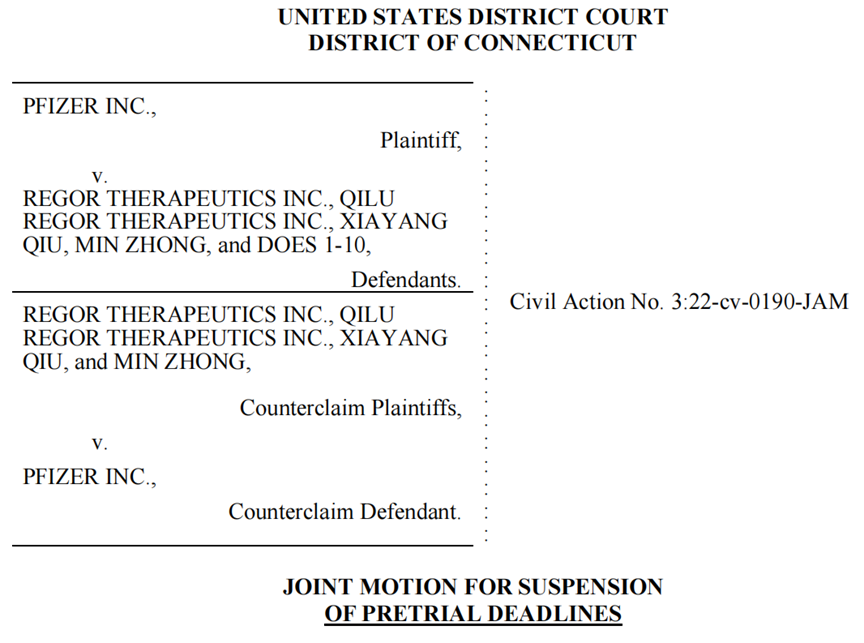 UNITED STATES DISTRICT COURT
DISTRICT OF CONNECTICUT

PFIZER INC.,

Plaintiff,

v.
REGOR THERAPEUTICS INC., QILU REGOR THERAPEUTICS INC., XIAYANG QIU, MIN ZHONG, and DOES 1-10,

Defendants.

REGOR THERAPEUTICS INC., QILU REGOR THERAPEUTICS INC., XIAYANG QIU, and MIN ZHONG,

Counterclaim Plaintiffs,

v.

PFIZER INC.,

Counterclaim Defendant.

Civil Action No. 3:22-cv-0190-JAM

JOINT MOTION FOR SUSPENSION
OF PRETRIAL DEADLINES